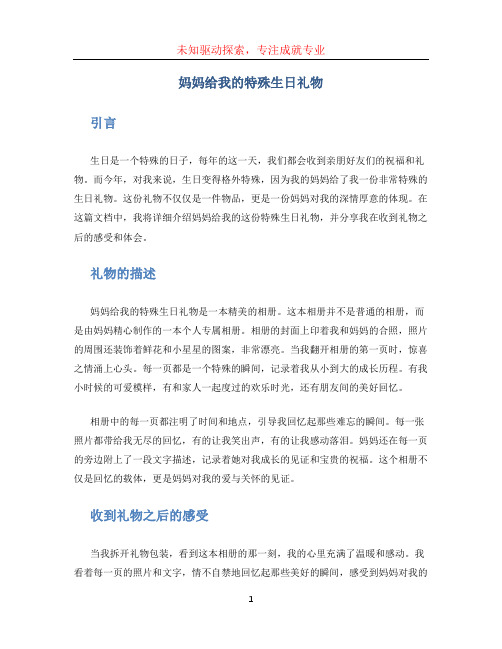 未知驱动探索，专注成就专业

妈妈给我的特殊生日礼物

引言

生日是一个特殊的日子，每年的这一天，我们都会收到亲朋好友们的祝福和礼物。而今年，对我来说，生日变得格外特殊，因为我的妈妈给了我一份非常特殊的生日礼物。这份礼物不仅仅是一件物品，更是一份妈妈对我的深情厚意的体现。在这篇文档中，我将详细介绍妈妈给我的这份特殊生日礼物，并分享我在收到礼物之后的感受和体会。

礼物的描述

妈妈给我的特殊生日礼物是一本精美的相册。这本相册并不是普通的相册，而是由妈妈精心制作的一本个人专属相册。相册的封面上印着我和妈妈的合照，照片的周围还装饰着鲜花和小星星的图案，非常漂亮。当我翻开相册的第一页时，惊喜之情涌上心头。每一页都是一个特殊的瞬间，记录着我从小到大的成长历程。有我小时候的可爱模样，有和家人一起度过的欢乐时光，还有朋友间的美好回忆。

相册中的每一页都注明了时间和地点，引导我回忆起那些难忘的瞬间。每一张照片都带给我无尽的回忆，有的让我笑出声，有的让我感动落泪。妈妈还在每一页的旁边附上了一段文字描述，记录着她对我成长的见证和宝贵的祝福。这个相册不仅是回忆的载体，更是妈妈对我的爱与关怀的见证。

收到礼物之后的感受

当我拆开礼物包装，看到这本相册的那一刻，我的心里充满了温暖和感动。我看着每一页的照片和文字，情不自禁地回忆起那些美好的瞬间，感受到妈妈对我的

1